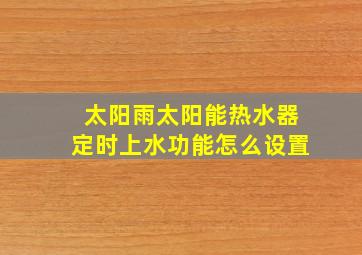 太阳雨太阳能热水器
定时上水功能怎么设置